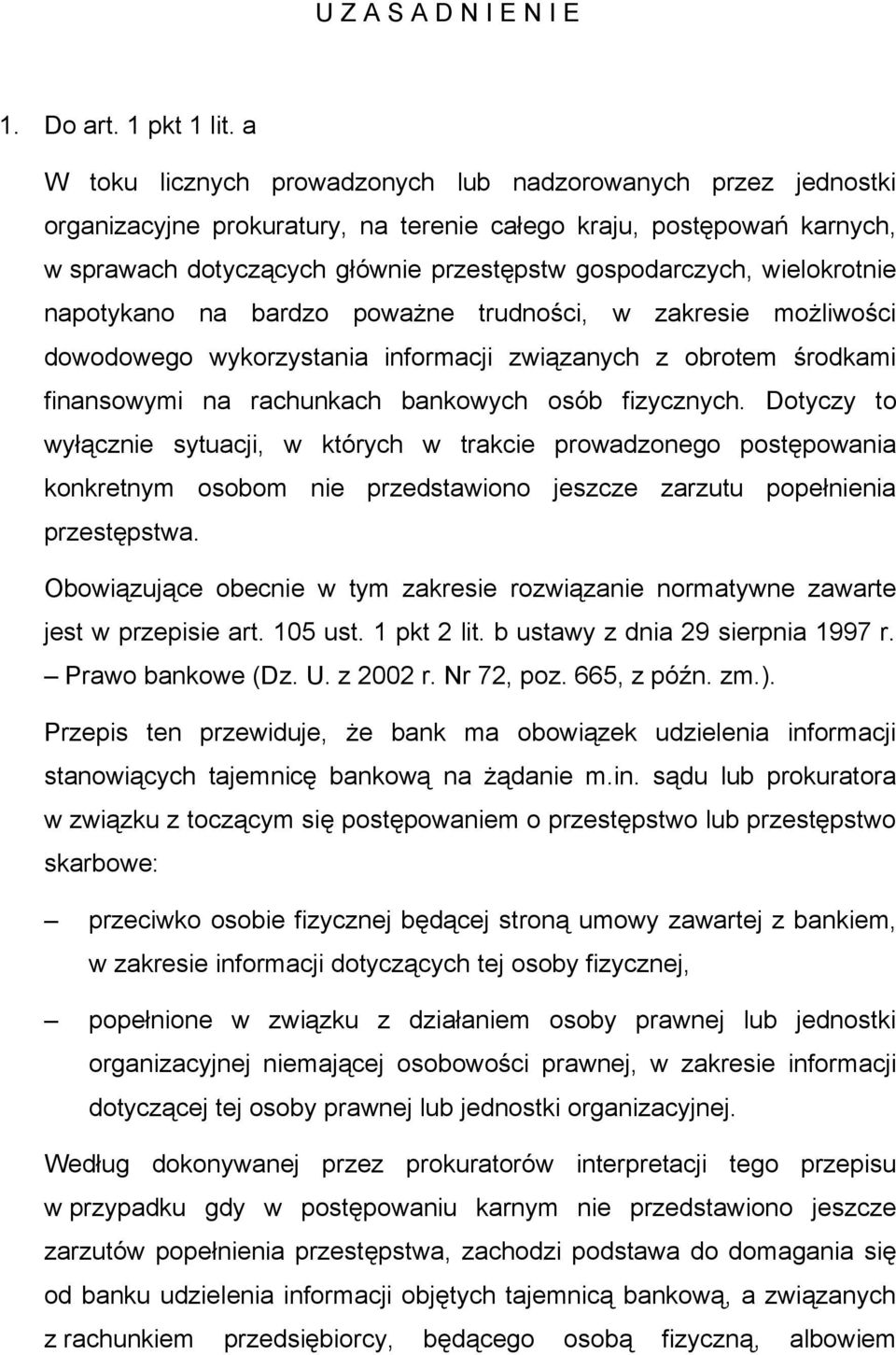 U Z A S A D N I E N I E

1. Do art. 1 pkt 1 lit. a

W toku licznych prowadzonych lub nadzorowanych przez jednostki organizacyjne prokuratury, na terenie całego kraju, postępowań karnych, w sprawach dotyczących głównie przestępstw gospodarczych, wielokrotnie napotykano na bardzo poważne trudności, w zakresie możliwości dowodowego wykorzystania informacji związanych z obrotem środkami finansowymi na rachunkach bankowych osób fizycznych. Dotyczy to wyłącznie sytuacji, w których w trakcie prowadzonego postępowania konkretnym osobom nie przedstawiono jeszcze zarzutu popełnienia przestępstwa.

Obowiązujące obecnie w tym zakresie rozwiązanie normatywne zawarte jest w przepisie art. 105 ust. 1 pkt 2 lit. b ustawy z dnia 29 sierpnia 1997 r. – Prawo bankowe (Dz. U. z 2002 r. Nr 72, poz. 665, z późn. zm.).

Przepis ten przewiduje, że bank ma obowiązek udzielenia informacji stanowiących tajemnicę bankową na żądanie m.in. sądu lub prokuratora w związku z toczącym się postępowaniem o przestępstwo lub przestępstwo skarbowe:

– przeciwko osobie fizycznej będącej stroną umowy zawartej z bankiem, w zakresie informacji dotyczących tej osoby fizycznej,

– popełnione w związku z działaniem osoby prawnej lub jednostki organizacyjnej niemającej osobowości prawnej, w zakresie informacji dotyczącej tej osoby prawnej lub jednostki organizacyjnej.

Według dokonywanej przez prokuratorów interpretacji tego przepisu w przypadku gdy w postępowaniu karnym nie przedstawiono jeszcze zarzutów popełnienia przestępstwa, zachodzi podstawa do domagania się od banku udzielenia informacji objętych tajemnicą bankową, a związanych z rachunkiem przedsiębiorcy, będącego osobą fizyczną, albowiem